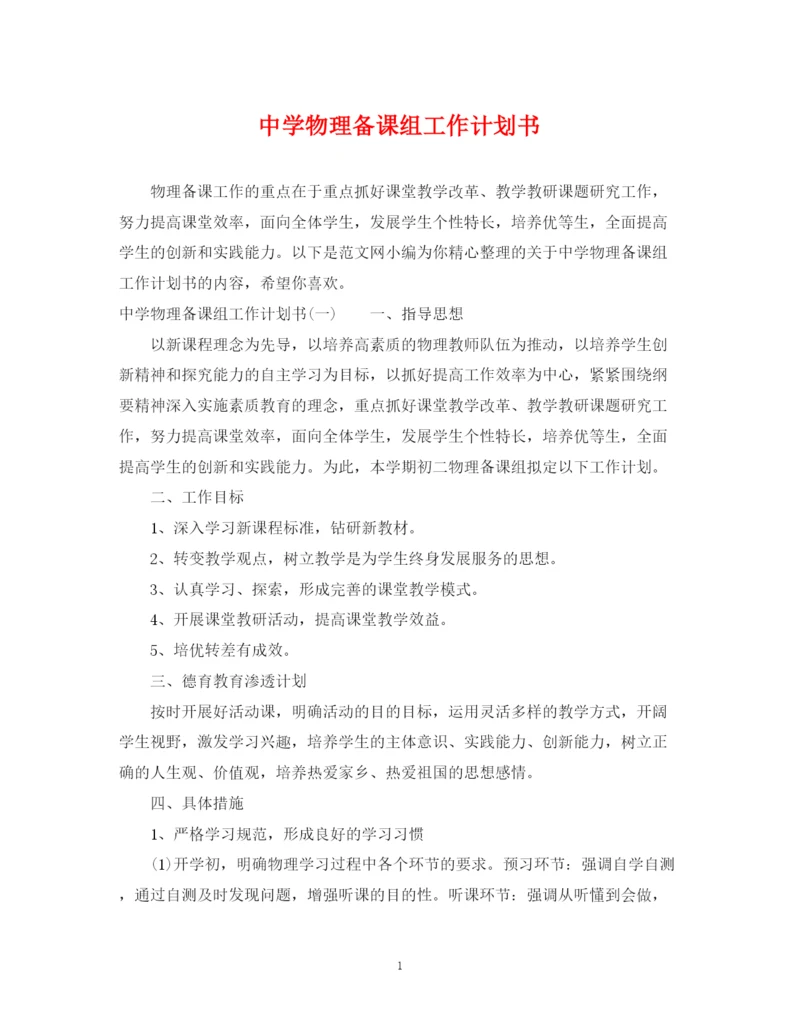 中学物理备课组工作计划书

物理备课工作的重点在于重点抓好课堂教学改革、教学教研课题研究工作，努力提高课堂效率，面向全体学生，发展学生个性特长，培养优等生，全面提高学生的创新和实践能力。以下是范文网小编为你精心整理的关于中学物理备课组工作计划书的内容，希望你喜欢。

中学物理备课组工作计划书(一)　　一、指导思想

以新课程理念为先导，以培养高素质的物理教师队伍为推动，以培养学生创新精神和探究能力的自主学习为目标，以抓好提高工作效率为中心，紧紧围绕纲要精神深入实施素质教育的理念，重点抓好课堂教学改革、教学教研课题研究工作，努力提高课堂效率，面向全体学生，发展学生个性特长，培养优等生，全面提高学生的创新和实践能力。为此，本学期初二物理备课组拟定以下工作计划。

二、工作目标

1、深入学习新课程标准，钻研新教材。

2、转变教学观点，树立教学是为学生终身发展服务的思想。

3、认真学习、探索，形成完善的课堂教学模式。

4、开展课堂教研活动，提高课堂教学效益。

5、培优转差有成效。

三、德育教育渗透计划

按时开展好活动课，明确活动的目的目标，运用灵活多样的教学方式，开阔学生视野，激发学习兴趣，培养学生的主体意识、实践能力、创新能力，树立正确的人生观、价值观，培养热爱家乡、热爱祖国的思想感情。

四、具体措施

1、严格学习规范，形成良好的学习习惯

(1)开学初，明确物理学习过程中各个环节的要求。预习环节：强调自学自测，通过自测及时发现问题，增强听课的目的性。听课环节：强调从听懂到会做，

1